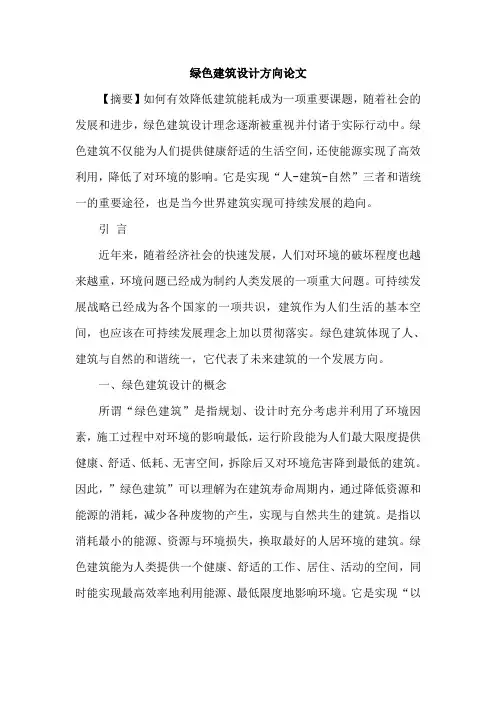 绿色建筑设计方向论文

【摘要】如何有效降低建筑能耗成为一项重要课题，随着社会的发展和进步，绿色建筑设计理念逐渐被重视并付诸于实际行动中。绿色建筑不仅能为人们提供健康舒适的生活空间，还使能源实现了高效利用，降低了对环境的影响。它是实现“人-建筑-自然”三者和谐统一的重要途径，也是当今世界建筑实现可持续发展的趋向。

引 言

近年来，随着经济社会的快速发展，人们对环境的破坏程度也越来越重，环境问题已经成为制约人类发展的一项重大问题。可持续发展战略已经成为各个国家的一项共识，建筑作为人们生活的基本空间，也应该在可持续发展理念上加以贯彻落实。绿色建筑体现了人、建筑与自然的和谐统一，它代表了未来建筑的一个发展方向。

一、绿色建筑设计的概念

所谓“绿色建筑”是指规划、设计时充分考虑并利用了环境因素，施工过程中对环境的影响最低，运行阶段能为人们最大限度提供健康、舒适、低耗、无害空间，拆除后又对环境危害降到最低的建筑。因此，”绿色建筑”可以理解为在建筑寿命周期内，通过降低资源和能源的消耗，减少各种废物的产生，实现与自然共生的建筑。是指以消耗最小的能源、资源与环境损失，换取最好的人居环境的建筑。绿色建筑能为人类提供一个健康、舒适的工作、居住、活动的空间，同时能实现最高效率地利用能源、最低限度地影响环境。它是实现“以